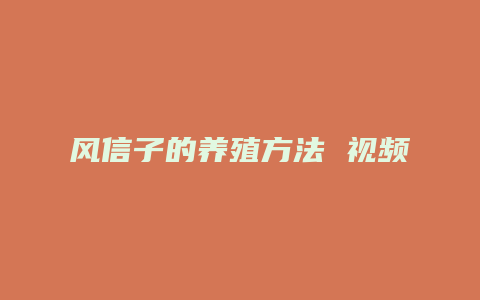 风信子的养殖方法 视频